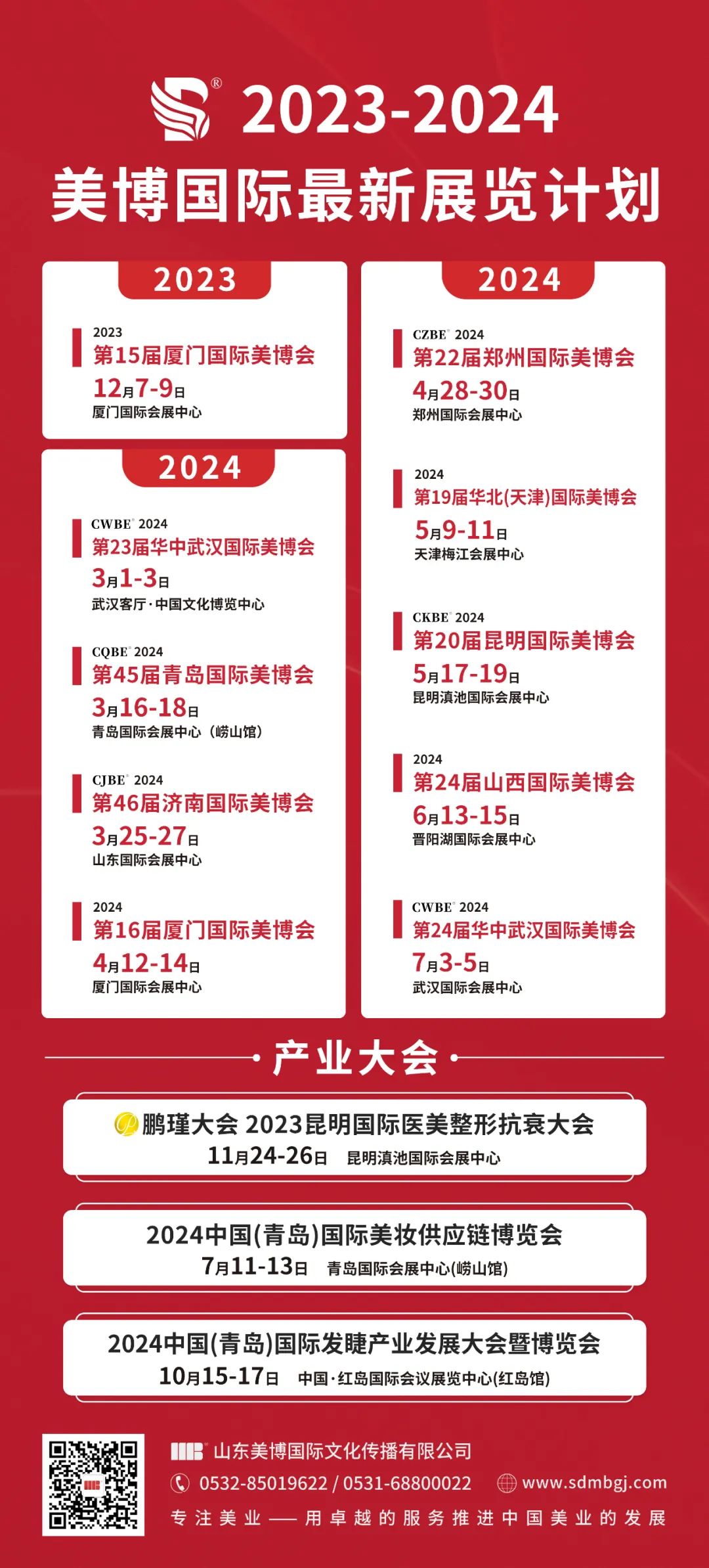 2023-2024
美博国际最新展览计划

2023

2023
第15届厦门国际美博会
12月7-9日
厦门国际会展中心

2024

CWBE 2024
第23届华中武汉国际美博会
3月1-3日
武汉客厅·中国文化博览中心

CQBE 2024
第45届青岛国际美博会
3月16-18日
青岛国际会展中心（崂山馆）

CJBE 2024
第46届济南国际美博会
3月25-27日
山东国际会展中心

2024
第16届厦门国际美博会
4月12-14日
厦门国际会展中心

2024

CZBE 2024
第22届郑州国际美博会
4月28-30日
郑州国际会展中心

2024
第19届华北(天津)国际美博会
5月9-11日
天津梅江会展中心

CKBE 2024
第20届昆明国际美博会
5月17-19日
昆明滇池国际会展中心

2024
第24届山西国际美博会
6月13-15日
晋阳湖国际会展中心

CWBE 2024
第24届华中武汉国际美博会
7月3-5日
武汉国际会展中心

产业大会

鹏瑾大会 2023昆明国际医美整形抗衰大会
11月24-26日 昆明滇池国际会展中心

2024中国(青岛)国际美妆供应链博览会
7月11-13日 青岛国际会展中心(崂山馆)

2024中国(青岛)国际发睫产业发展大会暨博览会
10月15-17日 中国·红岛国际会议展览中心(红岛馆)

山东美博国际文化传播有限公司
0532-85019622 / 0531-68800022 www.sdmbgj.com
专注美业——用卓越的服务推进中国美业的发展